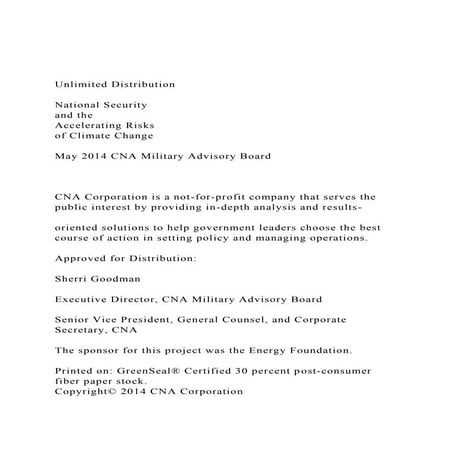 Unlimited Distribution

National Security
and the
Accelerating Risks
of Climate Change

May 2014 CNA Military Advisory Board

CNA Corporation is a not-for-profit company that serves the public interest by providing in-depth analysis and results-

oriented solutions to help government leaders choose the best course of action in setting policy and managing operations.

Approved for Distribution:

Sherri Goodman

Executive Director, CNA Military Advisory Board

Senior Vice President, General Counsel, and Corporate Secretary, CNA

The sponsor for this project was the Energy Foundation.

Printed on: GreenSeal® Certified 30 percent post-consumer fiber paper stock.
Copyright© 2014 CNA Corporation